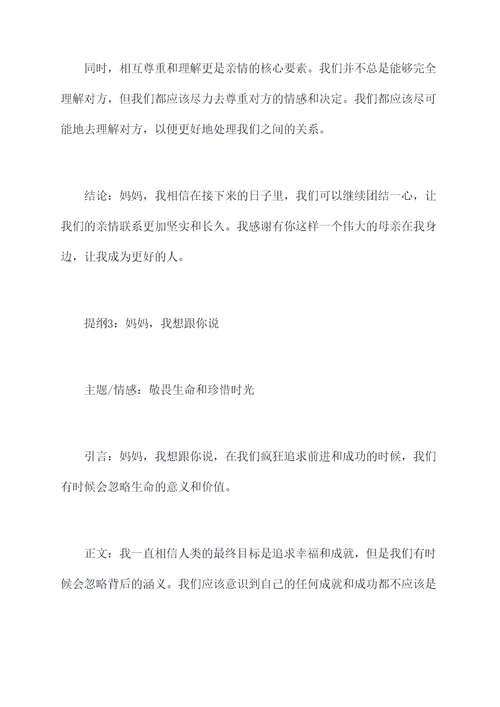 同时，相互尊重和理解更是亲情的核心要素。我们并不总是能够完全理解对方，但我们都应该尽力去尊重对方的情感和决定。我们都应该尽可能地去理解对方，以便更好地处理我们之间的关系。

结论：妈妈，我相信在接下来的日子里，我们可以继续团结一心，让我们的亲情联系更加坚实和长久。我感谢有你这样一个伟大的母亲在我身边，让我成为更好的人。

提纲3：妈妈，我想跟你说

主题/情感：敬畏生命和珍惜时光

引言：妈妈，我想跟你说，在我们疯狂追求前进和成功的时候，我们有时候会忽略生命的意义和价值。

正文：我一直相信人类的最终目标是追求幸福和成就，但是我们有时候会忽略背后的涵义。我们应该意识到自己的任何成就和成功都不应该是